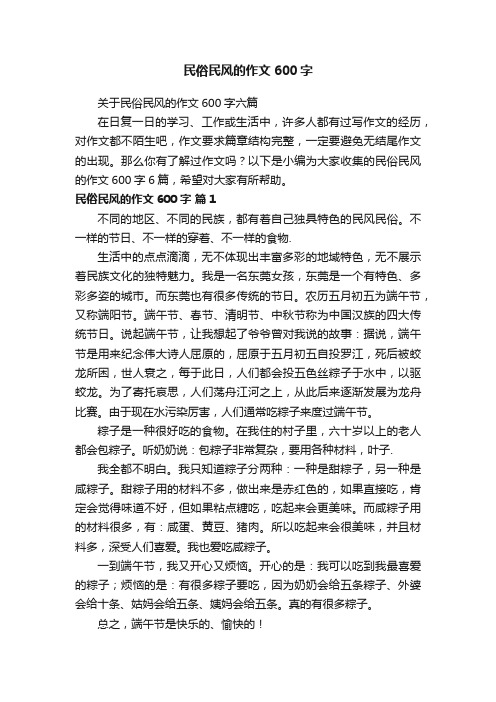 民俗民风的作文 600 字

关于民俗民风的作文 600 字六篇

在日复一日的学习、工作或生活中，许多人都有过写作文的经历，对作文都不陌生吧，作文要求篇章结构完整，一定要避免无结尾作文的出现。那么你有了解过作文吗？以下是小编为大家收集的民俗民风的作文 600 字 6 篇，希望对大家有所帮助。

民俗民风的作文 600 字 篇 1

不同的地区、不同的民族，都有着自己独具特色的民风民俗。不一样的节日、不一样的穿着、不一样的食物.

生活中的点点滴滴，无不体现出丰富多彩的地域特色，无不展示着民族文化的独特魅力。我是一名东莞女孩，东莞是一个有特色、多彩多姿的城市。而东莞也有很多传统的节日。农历五月初五为端午节，又称端阳节。端午节、春节、清明节、中秋节称为中国汉族的四大传统节日。说起端午节，让我想起了爷爷曾对我说的故事：据说，端午节是用来纪念伟大诗人屈原的，屈原于五月初五自投罗江，死后被蛟龙所困，世人哀之，每于此日，人们都会投五色丝粽子于水中，以驱蛟龙。为了寄托哀思，人们荡舟江河之上，从此后来逐渐发展为龙舟比赛。由于现在水污染厉害，人们通常吃粽子来度过端午节。

粽子是一种很好吃的食物。在我住的村子里，六十岁以上的老人都会包粽子。听奶奶说：包粽子非常复杂，要用各种材料，叶子.

我全都不明白。我只知道粽子分两种：一种是甜粽子，另一种是咸粽子。甜粽子用的材料不多，做出来是赤红色的，如果直接吃，肯定会觉得味道不好，但如果粘点糖吃，吃起来会更美味。而咸粽子用的材料很多，有：咸蛋、黄豆、猪肉。所以吃起来会很美味，并且材料多，深受人们喜爱。我也爱吃咸粽子。

一到端午节，我又开心又烦恼。开心的是：我可以吃到我最喜爱的粽子；烦恼的是：有很多粽子要吃，因为奶奶会给五条粽子、外婆会给十条、姑妈会给五条、姨妈会给五条。真的有很多粽子。

总之，端午节是快乐的、愉快的！